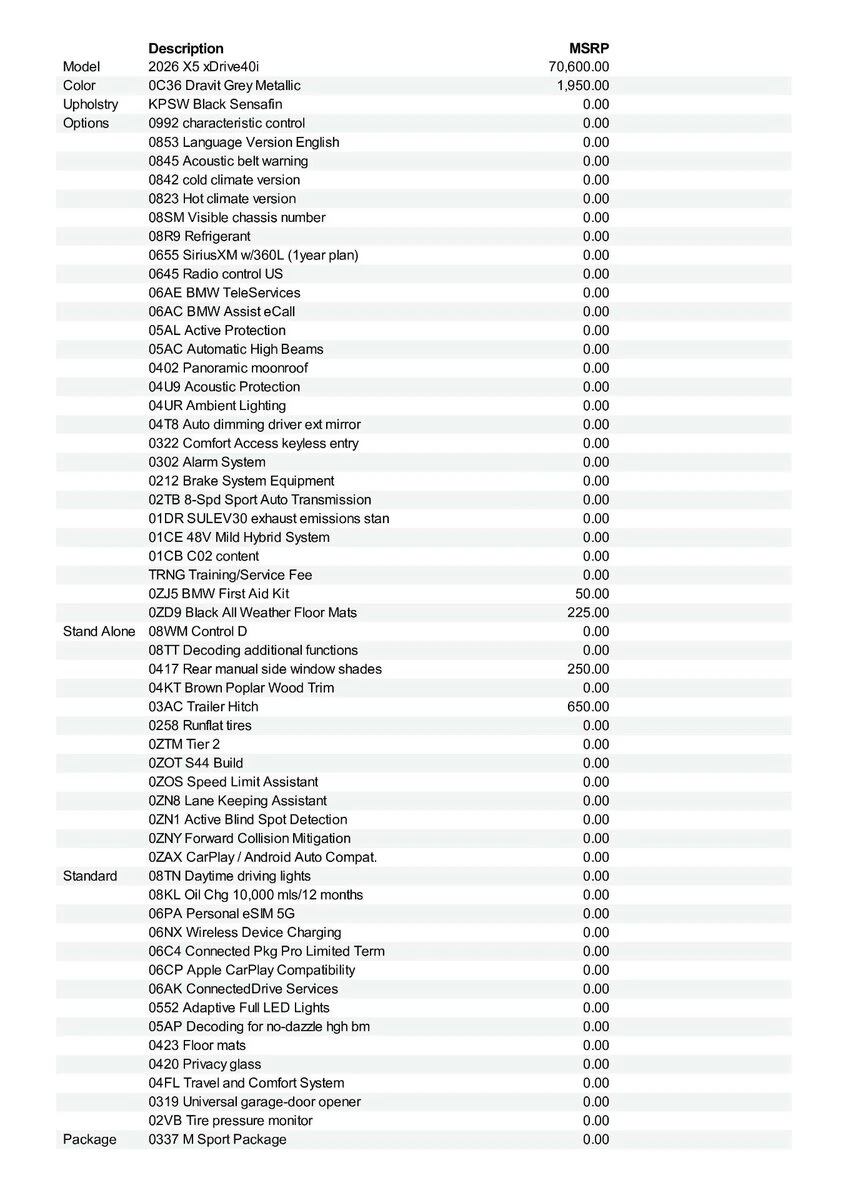 |  | Description | MSRP |
|---|---|---|
| Model | 2026 X5 xDrive40i | 70,600.00 |
| Color | 0C36 Dravit Grey Metallic | 1,950.00 |
| Upholstry | KPSW Black Sensafin | 0.00 |
| Options | 0992 characteristic control | 0.00 |
|  | 0853 Language Version English | 0.00 |
|  | 0845 Acoustic belt warning | 0.00 |
|  | 0842 cold climate version | 0.00 |
|  | 0823 Hot climate version | 0.00 |
|  | 08SM Visible chassis number | 0.00 |
|  | 08R9 Refrigerant | 0.00 |
|  | 0655 SiriusXM w/360L (1year plan) | 0.00 |
|  | 0645 Radio control US | 0.00 |
|  | 06AE BMW TeleServices | 0.00 |
|  | 06AC BMW Assist eCall | 0.00 |
|  | 05AL Active Protection | 0.00 |
|  | 05AC Automatic High Beams | 0.00 |
|  | 0402 Panoramic moonroof | 0.00 |
|  | 04U9 Acoustic Protection | 0.00 |
|  | 04UR Ambient Lighting | 0.00 |
|  | 04T8 Auto dimming driver ext mirror | 0.00 |
|  | 0322 Comfort Access keyless entry | 0.00 |
|  | 0302 Alarm System | 0.00 |
|  | 0212 Brake System Equipment | 0.00 |
|  | 02TB 8-Spd Sport Auto Transmission | 0.00 |
|  | 01DR SULEV30 exhaust emissions stan | 0.00 |
|  | 01CE 48V Mild Hybrid System | 0.00 |
|  | 01CB C02 content | 0.00 |
|  | TRNG Training/Service Fee | 0.00 |
|  | 0ZJ5 BMW First Aid Kit | 50.00 |
|  | 0ZD9 Black All Weather Floor Mats | 225.00 |
| Stand Alone | 08WM Control D | 0.00 |
|  | 08TT Decoding additional functions | 0.00 |
|  | 0417 Rear manual side window shades | 250.00 |
|  | 04KT Brown Poplar Wood Trim | 0.00 |
|  | 03AC Trailer Hitch | 650.00 |
|  | 0258 Runflat tires | 0.00 |
|  | 0ZTM Tier 2 | 0.00 |
|  | 0ZOT S44 Build | 0.00 |
|  | 0ZOS Speed Limit Assistant | 0.00 |
|  | 0ZN8 Lane Keeping Assistant | 0.00 |
|  | 0ZN1 Active Blind Spot Detection | 0.00 |
|  | 0ZNY Forward Collision Mitigation | 0.00 |
|  | 0ZAX CarPlay / Android Auto Compat. | 0.00 |
| Standard | 08TN Daytime driving lights | 0.00 |
|  | 08KL Oil Chg 10,000 mls/12 months | 0.00 |
|  | 06PA Personal eSIM 5G | 0.00 |
|  | 06NX Wireless Device Charging | 0.00 |
|  | 06C4 Connected Pkg Pro Limited Term | 0.00 |
|  | 06CP Apple CarPlay Compatibility | 0.00 |
|  | 06AK ConnectedDrive Services | 0.00 |
|  | 0552 Adaptive Full LED Lights | 0.00 |
|  | 05AP Decoding for no-dazzle hgh bm | 0.00 |
|  | 0423 Floor mats | 0.00 |
|  | 0420 Privacy glass | 0.00 |
|  | 04FL Travel and Comfort System | 0.00 |
|  | 0319 Universal garage-door opener | 0.00 |
|  | 02VB Tire pressure monitor | 0.00 |
| Package | 0337 M Sport Package | 0.00 |